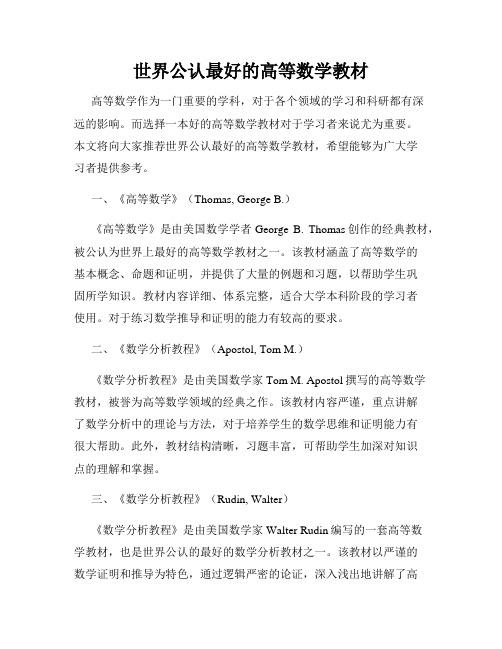 世界公认最好的高等数学教材

高等数学作为一门重要的学科，对于各个领域的学习和科研都有深远的影响。而选择一本好的高等数学教材对于学习者来说尤为重要。本文将向大家推荐世界公认最好的高等数学教材，希望能够为广大学习者提供参考。

一、《高等数学》（Thomas, George B.）

《高等数学》是由美国数学学者 George B. Thomas 创作的经典教材，被公认为世界上最好的高等数学教材之一。该教材涵盖了高等数学的基本概念、命题和证明，并提供了大量的例题和习题，以帮助学生巩固所学知识。教材内容详细、体系完整，适合大学本科阶段的学习者使用。对于练习数学推导和证明的能力有较高的要求。

二、《数学分析教程》（Apostol, Tom M.）

《数学分析教程》是由美国数学家 Tom M. Apostol 撰写的高等数学教材，被誉为高等数学领域的经典之作。该教材内容严谨，重点讲解了数学分析中的理论与方法，对于培养学生的数学思维和证明能力有很大帮助。此外，教材结构清晰，习题丰富，可帮助学生加深对知识点的理解和掌握。

三、《数学分析教程》（Rudin, Walter）

《数学分析教程》是由美国数学家 Walter Rudin 编写的一套高等数学教材，也是世界公认的最好的数学分析教材之一。该教材以严谨的数学证明和推导为特色，通过逻辑严密的论证，深入浅出地讲解了高